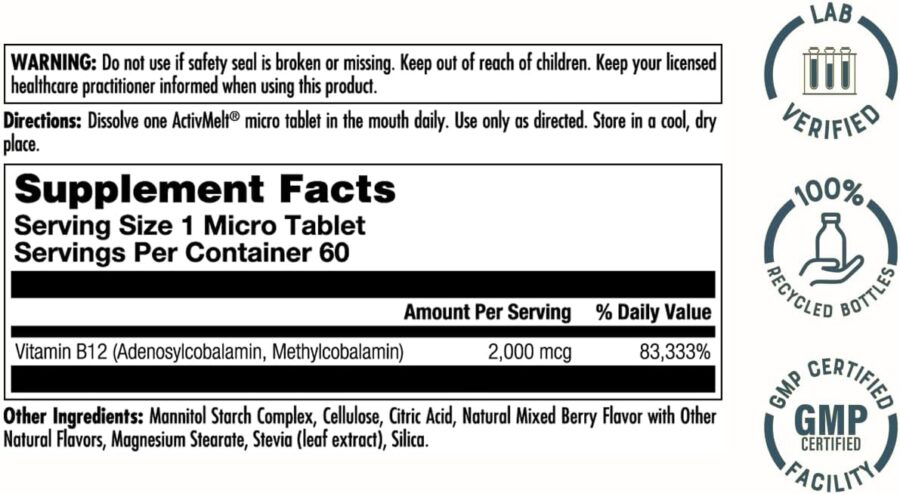 WARNING: Do not use if safety seal is broken or missing. Keep out of reach of children. Keep your licensed healthcare practitioner informed when using this product.

Directions: Dissolve one ActivMelt® micro tablet in the mouth daily. Use only as directed. Store in a cool, dry place.

Supplement Facts
Serving Size 1 Micro Tablet
Servings Per Container 60

| | Amount Per Serving | % Daily Value |
|---|---|---|
| Vitamin B12 (Adenosylcobalamin, Methylcobalamin) | 2,000 mcg | 83,333% |

Other Ingredients: Mannitol Starch Complex, Cellulose, Citric Acid, Natural Mixed Berry Flavor with Other Natural Flavors, Magnesium Stearate, Stevia (leaf extract), Silica.

LAB VERIFIED

100% RECYCLED BOTTLES

GMP CERTIFIED GMP CERTIFIED FACILITY